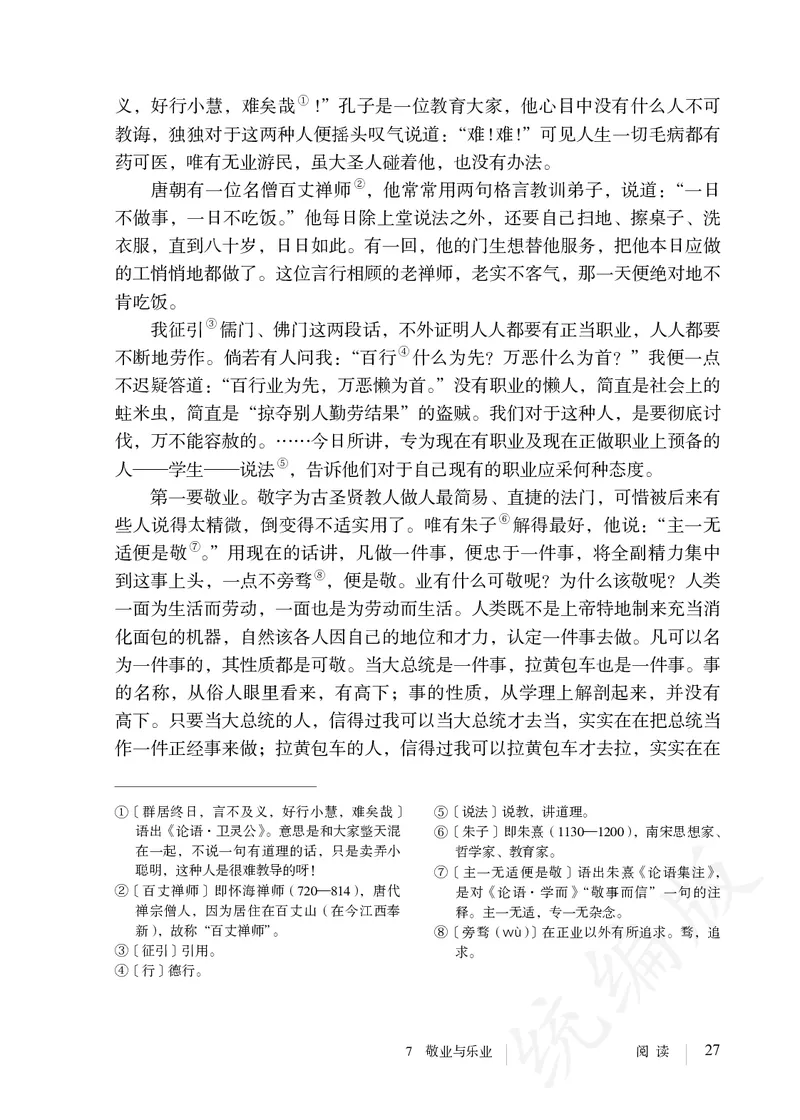 义，好行小慧，难矣哉①！”孔子是一位教育大家，他心目中没有什么人不可教诲，独独对于这两种人便摇头叹气说道：“难！难！”可见人生一切毛病都有药可医，唯有无业游民，虽大圣人碰着他，也没有办法。

唐朝有一位名僧百丈禅师②，他常常用两句格言教训弟子，说道：“一日不做事，一日不吃饭。”他每日除上堂说法之外，还要自己扫地、擦桌子、洗衣服，直到八十岁，日日如此。有一回，他的门生想替他服务，把他本日应做的工悄悄地都做了。这位言行相顾的老禅师，老实不客气，那一天便绝对地不肯吃饭。

我征引③儒门、佛门这两段话，不外证明人人都要有正当职业，人人都要不断地劳作。倘若有人问我：“百行④什么为先？万恶什么为首？”我便一点不迟疑答道：“百行业为先，万恶懒为首。”没有职业的懒人，简直是社会上的蛀米虫，简直是“掠夺别人勤劳结果”的盗贼。我们对于这种人，是要彻底讨伐，万不能容赦的。……今日所讲，专为现在有职业及现在正做职业上预备的人——学生——说法⑤，告诉他们对于自己现有的职业应采何种态度。

第一要敬业。敬字为古圣贤教人做人最简易、直捷的法门，可惜被后来有些人说得太精微，倒变得不适实用了。唯有朱子⑥解得最好，他说：“主一无适便是敬⑦。”用现在的话讲，凡做一件事，便忠于一件事，将全副精力集中到这事上头，一点不旁骛⑧，便是敬。业有什么可敬呢？为什么该敬呢？人类一面为生活而劳动，一面也是为劳动而生活。人类既不是上帝特地制来充当消化面包的机器，自然该各人因自己的地位和才力，认定一件事去做。凡可以名为一件事的，其性质都是可敬。当大总统是一件事，拉黄包车也是一件事。事的名称，从俗人眼里看来，有高下；事的性质，从学理上解剖起来，并没有高下。只要当大总统的人，信得过我可以当大总统才去当，实实在在把总统当作一件正经事来做；拉黄包车的人，信得过我可以拉黄包车才去拉，实实在在

①〔群居终日，言不及义，好行小慧，难矣哉〕语出《论语·卫灵公》。意思是和大家整天混在一起，不说一句有道理的话，只是卖弄小聪明，这种人是很难教导的呀！
②〔百丈禅师〕即怀海禅师（720—814），唐代禅宗僧人，因为居住在百丈山（在今江西奉新），故称“百丈禅师”。
③〔征引〕引用。
④〔行〕德行。
⑤〔说法〕说教，讲道理。
⑥〔朱子〕即朱熹（1130—1200），南宋思想家、哲学家、教育家。
⑦〔主一无适便是敬〕语出朱熹《论语集注》，是对《论语·学而》“敬事而信”一句的注释。主一无适，专一无杂念。
⑧〔旁骛（wù）〕在正业以外有所追求。骛，追求。

统编版

7 敬业与乐业 阅读 27